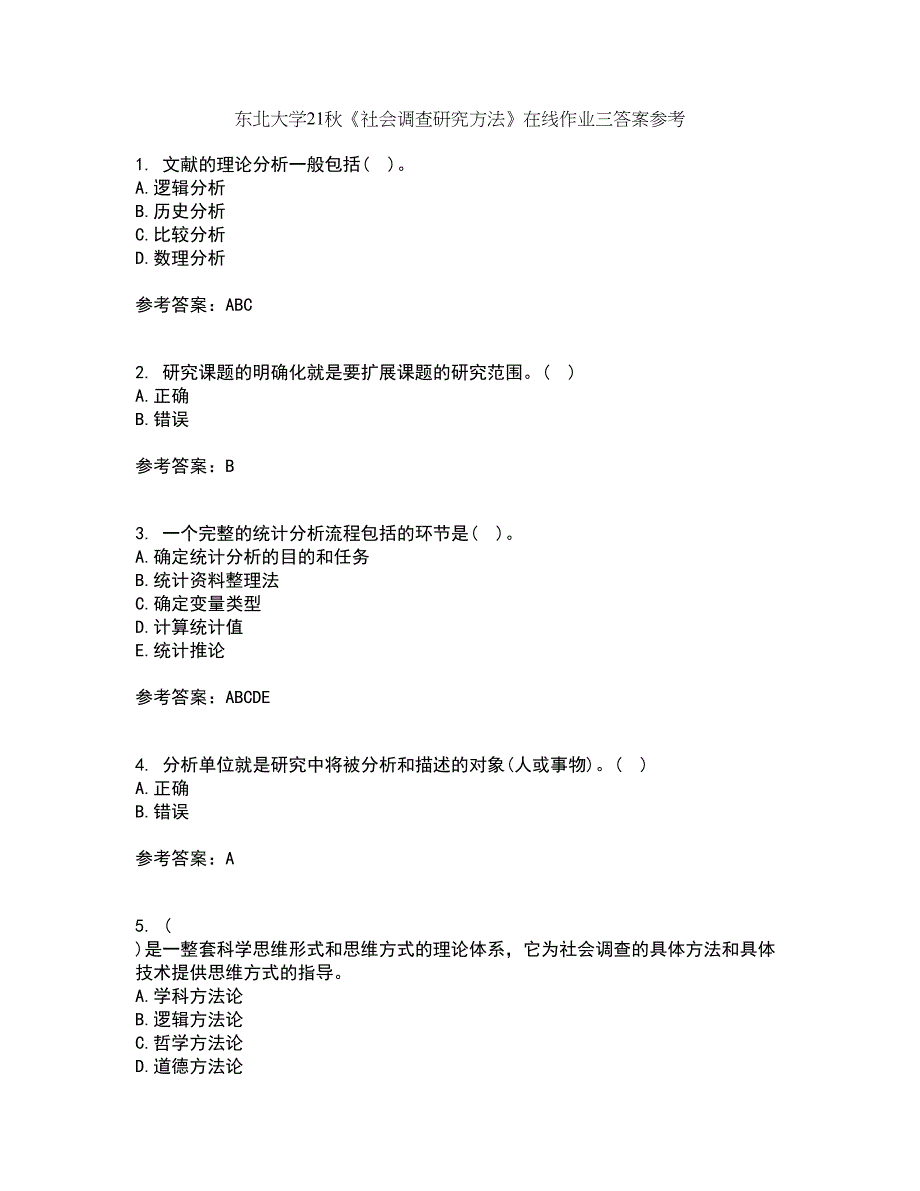 东北大学21秋《社会调查研究方法》在线作业三答案参考

1. 文献的理论分析一般包括（ ）。
A.逻辑分析
B.历史分析
C.比较分析
D.数理分析

参考答案：ABC

2. 研究课题的明确化就是要扩展课题的研究范围。（ ）
A.正确
B.错误

参考答案：B

3. 一个完整的统计分析流程包括的环节是（ ）。
A.确定统计分析的目的和任务
B.统计资料整理法
C.确定变量类型
D.计算统计值
E.统计推论

参考答案：ABCDE

4. 分析单位就是研究中将被分析和描述的对象(人或事物)。（ ）
A.正确
B.错误

参考答案：A

5. （
）是一整套科学思维形式和思维方式的理论体系，它为社会调查的具体方法和具体技术提供思维方式的指导。
A.学科方法论
B.逻辑方法论
C.哲学方法论
D.道德方法论